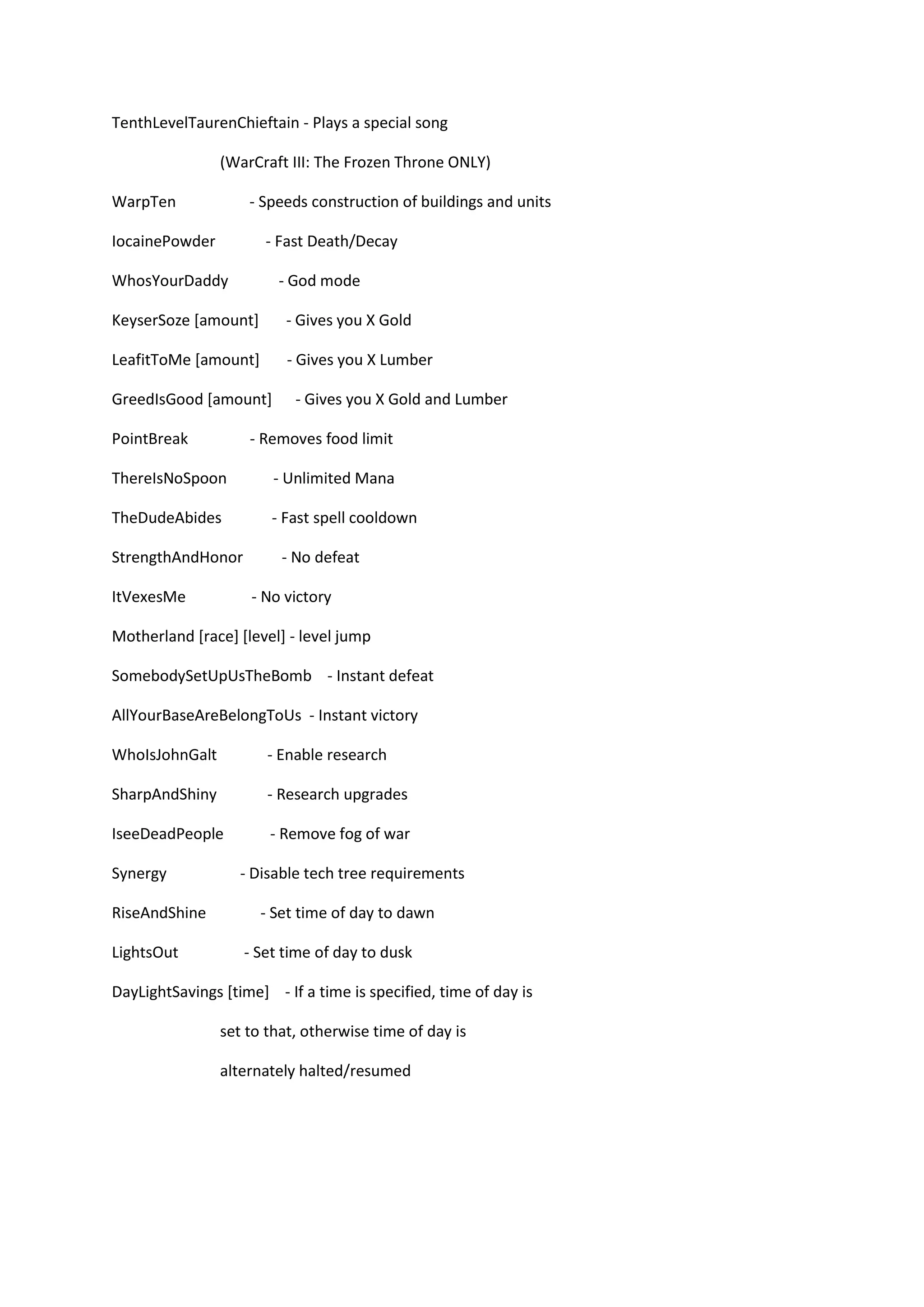 TenthLevelTaurenChieftain - Plays a special song

(WarCraft III: The Frozen Throne ONLY)

WarpTen - Speeds construction of buildings and units

IocainePowder - Fast Death/Decay

WhosYourDaddy - God mode

KeyserSoze [amount] - Gives you X Gold

LeafitToMe [amount] - Gives you X Lumber

GreedIsGood [amount] - Gives you X Gold and Lumber

PointBreak - Removes food limit

ThereIsNoSpoon - Unlimited Mana

TheDudeAbides - Fast spell cooldown

StrengthAndHonor - No defeat

ItVexesMe - No victory

Motherland [race] [level] - level jump

SomebodySetUpUsTheBomb - Instant defeat

AllYourBaseAreBelongToUs - Instant victory

WhoIsJohnGalt - Enable research

SharpAndShiny - Research upgrades

IseeDeadPeople - Remove fog of war

Synergy - Disable tech tree requirements

RiseAndShine - Set time of day to dawn

LightsOut - Set time of day to dusk

DayLightSavings [time] - If a time is specified, time of day is set to that, otherwise time of day is alternately halted/resumed